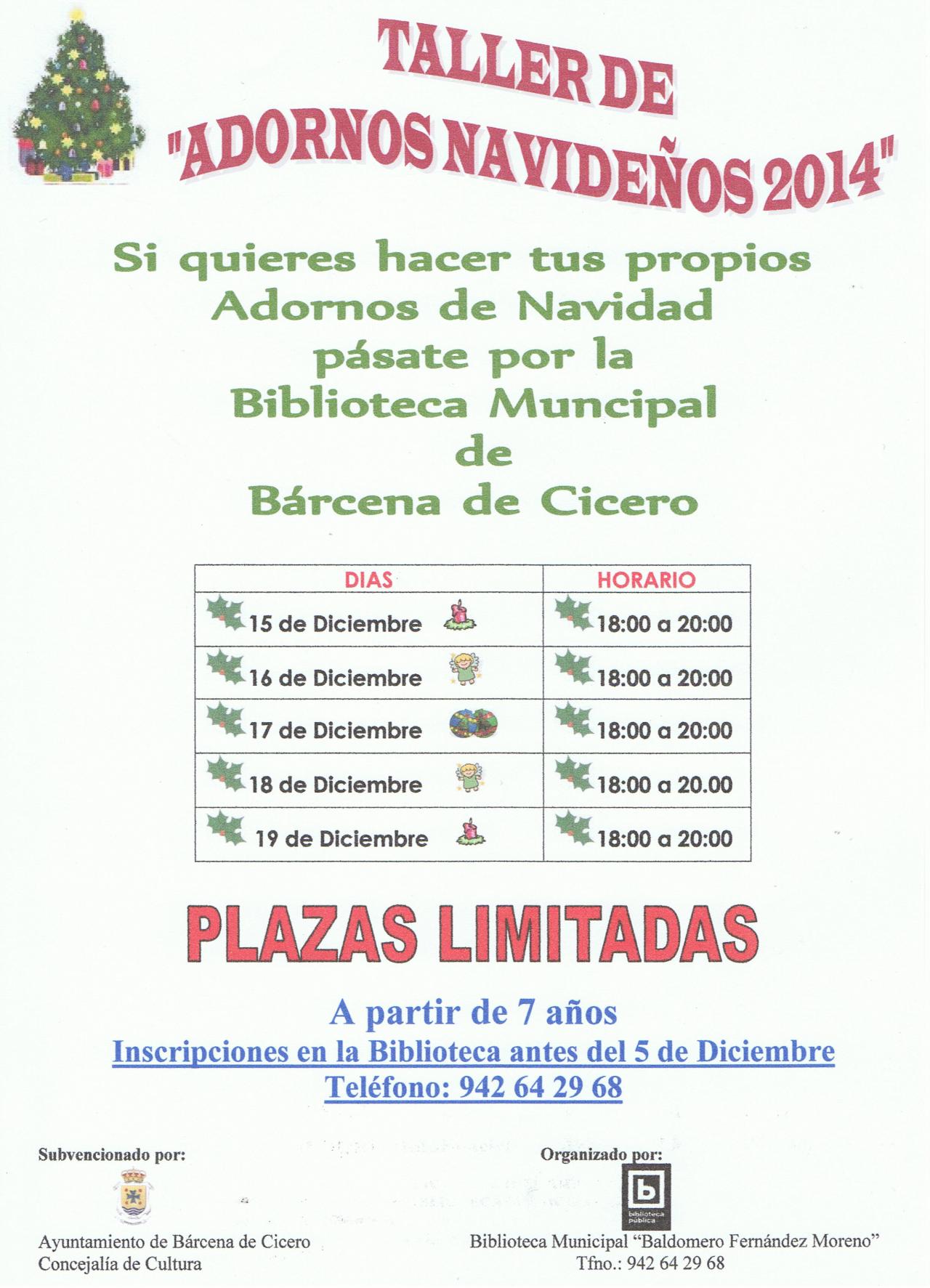 TALLER DE
"ADORNOS NAVIDEÑOS 2014"

Si quieres hacer tus propios
Adornos de Navidad
pásate por la
Biblioteca Muncipal
de
Bárcena de Cicero

| DIAS | HORARIO |
|---|---|
| 15 de Diciembre | 18:00 a 20:00 |
| 16 de Diciembre | 18:00 a 20:00 |
| 17 de Diciembre | 18:00 a 20:00 |
| 18 de Diciembre | 18:00 a 20.00 |
| 19 de Diciembre | 18:00 a 20:00 |

PLAZAS LIMITADAS

A partir de 7 años
Inscripciones en la Biblioteca antes del 5 de Diciembre
Teléfono: 942 64 29 68

Subvencionado por:

Ayuntamiento de Bárcena de Cicero
Concejalía de Cultura

Organizado por:

b
biblioteca pública

Biblioteca Municipal "Baldomero Fernández Moreno"
Tfno.: 942 64 29 68